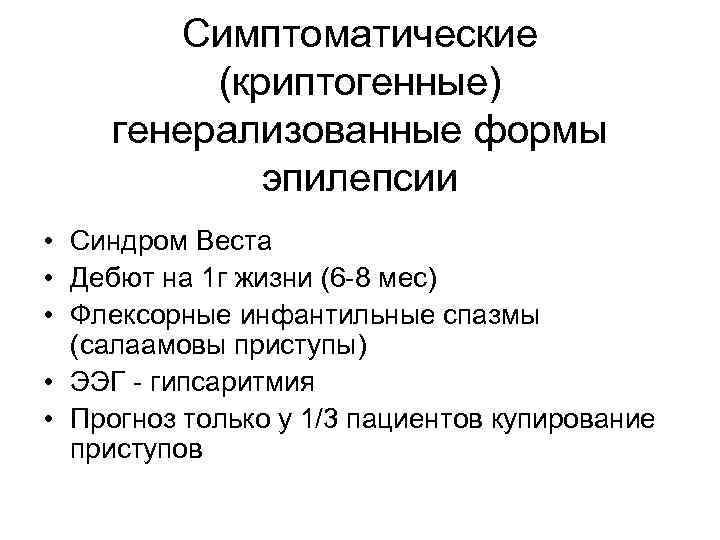 Симптоматические (криптогенные) генерализованные формы эпилепсии

• Синдром Веста
• Дебют на 1г жизни (6-8 мес)
• Флексорные инфантильные спазмы (салаамовы приступы)
• ЭЭГ - гипсаритмия
• Прогноз только у 1/3 пациентов купирование приступов